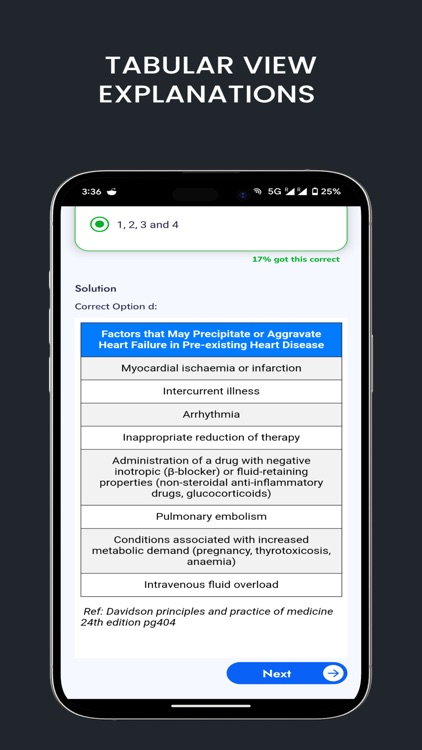 TABULAR VIEW EXPLANATIONS

3:36 5G 25%

1, 2, 3 and 4

17% got this correct

Solution

Correct Option d:

| Factors that May Precipitate or Aggravate Heart Failure in Pre-existing Heart Disease |
|---|
| Myocardial ischaemia or infarction |
| Intercurrent illness |
| Arrhythmia |
| Inappropriate reduction of therapy |
| Administration of a drug with negative inotropic (β-blocker) or fluid-retaining properties (non-steroidal anti-inflammatory drugs, glucocorticoids) |
| Pulmonary embolism |
| Conditions associated with increased metabolic demand (pregnancy, thyrotoxicosis, anaemia) |
| Intravenous fluid overload |

Ref: Davidson principles and practice of medicine 24th edition pg404

Next